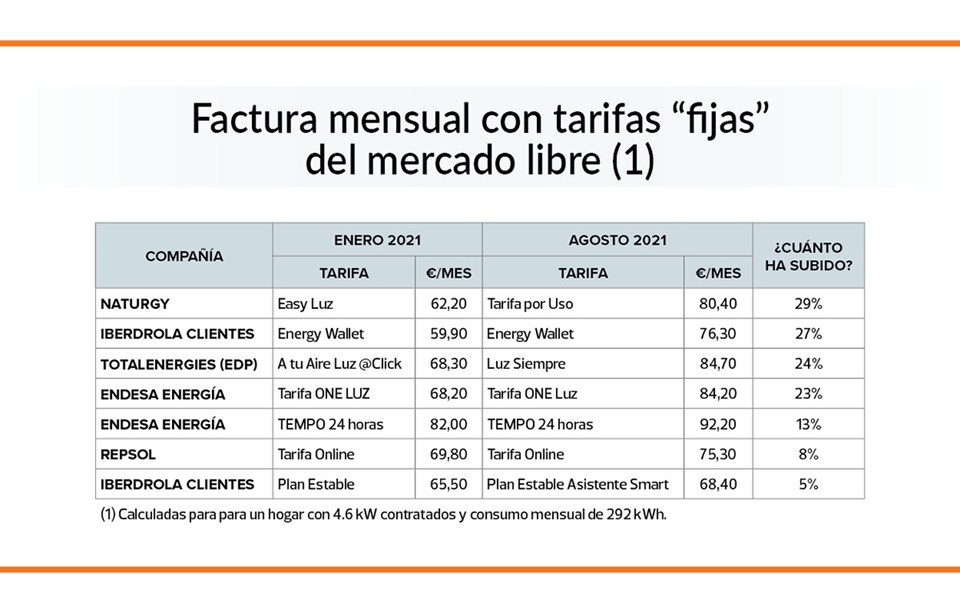 Factura mensual con tarifas “fijas” del mercado libre (1)

| COMPAÑÍA | ENERO 2021 TARIFA | ENERO 2021 €/MES | AGOSTO 2021 TARIFA | AGOSTO 2021 €/MES | ¿CUÁNTO HA SUBIDO? |
|---|---|---|---|---|---|
| NATURGY | Easy Luz | 62,20 | Tarifa por Uso | 80,40 | 29% |
| IBERDROLA CLIENTES | Energy Wallet | 59,90 | Energy Wallet | 76,30 | 27% |
| TOTALENERGIES (EDP) | A tu Aire Luz @Click | 68,30 | Luz Siempre | 84,70 | 24% |
| ENDESA ENERGÍA | Tarifa ONE LUZ | 68,20 | Tarifa ONE Luz | 84,20 | 23% |
| ENDESA ENERGÍA | TEMPO 24 horas | 82,00 | TEMPO 24 horas | 92,20 | 13% |
| REPSOL | Tarifa Online | 69,80 | Tarifa Online | 75,30 | 8% |
| IBERDROLA CLIENTES | Plan Estable | 65,50 | Plan Estable Asistente Smart | 68,40 | 5% |

(1) Calculadas para para un hogar con 4.6 kW contratados y consumo mensual de 292 kWh.